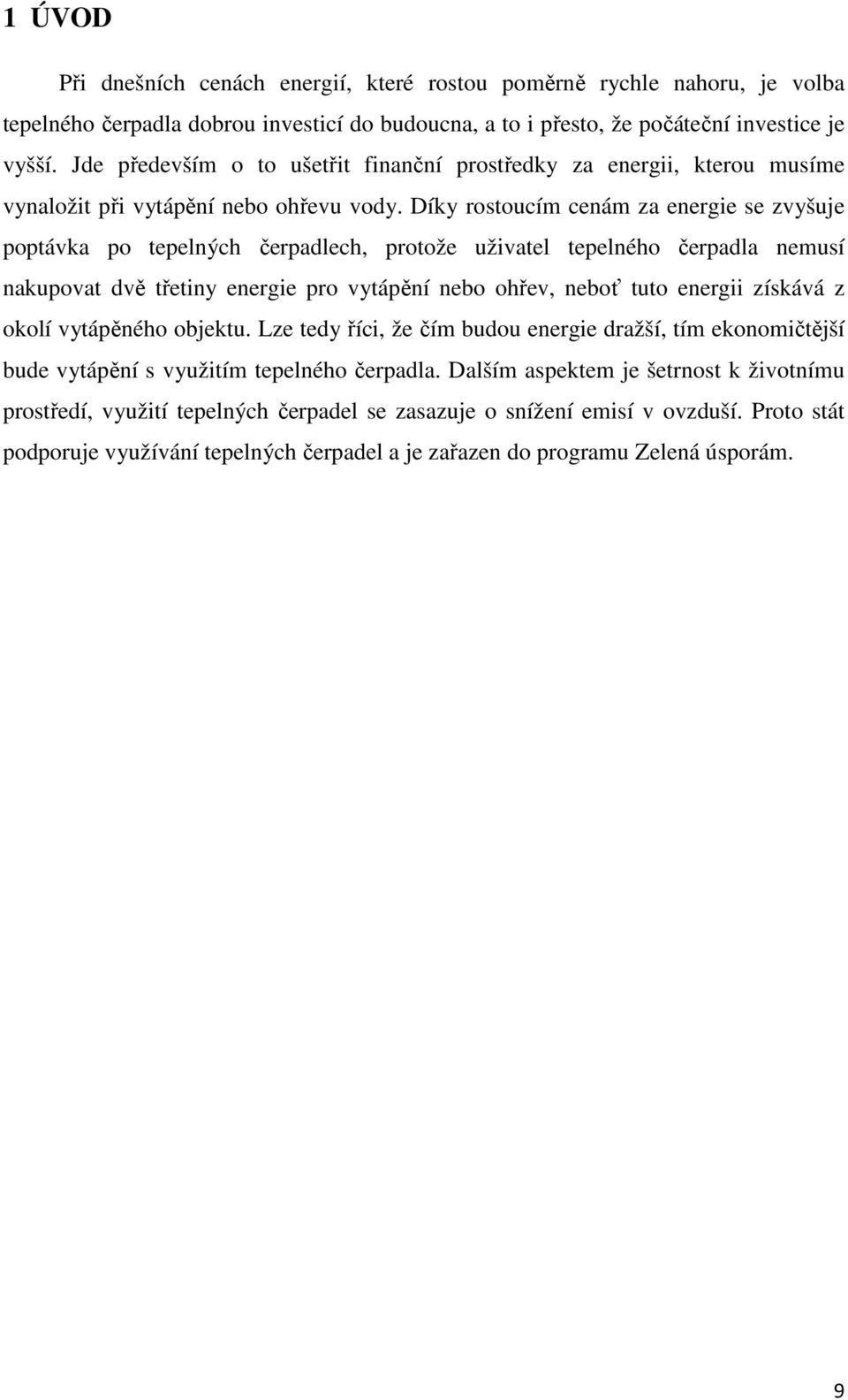 1 ÚVOD

Při dnešních cenách energií, které rostou poměrně rychle nahoru, je volba tepelného čerpadla dobrou investicí do budoucna, a to i přesto, že počáteční investice je vyšší. Jde především o to ušetřit finanční prostředky za energii, kterou musíme vynaložit při vytápění nebo ohřevu vody. Díky rostoucím cenám za energie se zvyšuje poptávka po tepelných čerpadlech, protože uživatel tepelného čerpadla nemusí nakupovat dvě třetiny energie pro vytápění nebo ohřev, neboť tuto energii získává z okolí vytápěného objektu. Lze tedy říci, že čím budou energie dražší, tím ekonomičtější bude vytápění s využitím tepelného čerpadla. Dalším aspektem je šetrnost k životnímu prostředí, využití tepelných čerpadel se zasazuje o snížení emisí v ovzduší. Proto stát podporuje využívání tepelných čerpadel a je zařazen do programu Zelená úsporám.

9